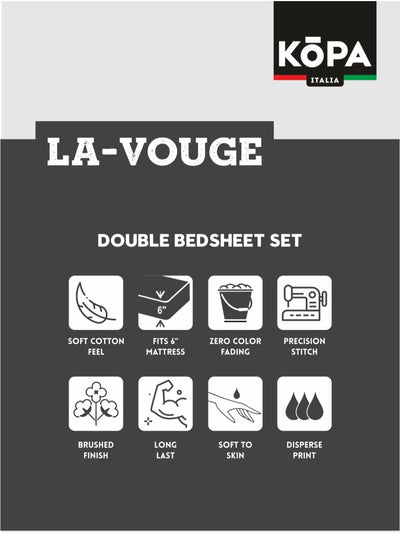 KŌPA
ITALIA

LA-VOUGE

DOUBLE BEDSHEET SET

6"

SOFT COTTON FEEL

FITS 6" MATTRESS

ZERO COLOR FADING

PRECISION STITCH

BRUSHED FINISH

LONG LAST

SOFT TO SKIN

DISPERSE PRINT